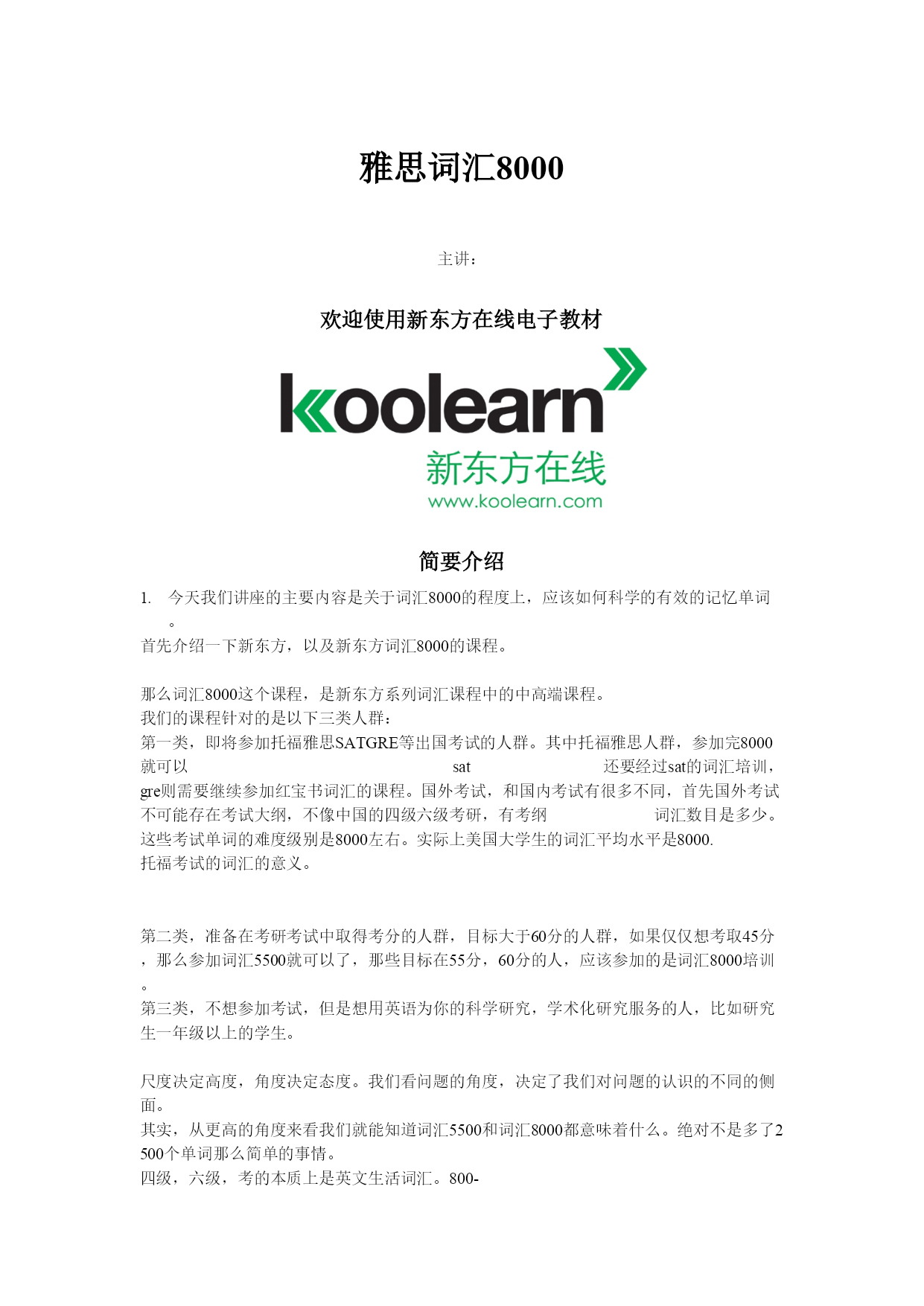 雅思词汇8000

主讲：

欢迎使用新东方在线电子教材

koolearn
新东方在线
www.koolearn.com

简要介绍

1. 今天我们讲座的主要内容是关于词汇8000的程度上，应该如何科学的有效的记忆单词。

首先介绍一下新东方，以及新东方词汇8000的课程。

那么词汇8000这个课程，是新东方系列词汇课程中的中高端课程。
我们的课程针对的是以下三类人群：
第一类，即将参加托福雅思SATGRE等出国考试的人群。其中托福雅思人群，参加完8000就可以 sat 还要经过sat的词汇培训，gre则需要继续参加红宝书词汇的课程。国外考试，和国内考试有很多不同，首先国外考试不可能存在考试大纲，不像中国的四级六级考研，有考纲 词汇数目是多少。这些考试单词的难度级别是8000左右。实际上美国大学生的词汇平均水平是8000.
托福考试的词汇的意义。

第二类，准备在考研考试中取得考分的人群，目标大于60分的人群，如果仅仅想考取45分，那么参加词汇5500就可以了，那些目标在55分，60分的人，应该参加的是词汇8000培训。
第三类，不想参加考试，但是想用英语为你的科学研究，学术化研究服务的人，比如研究生一年级以上的学生。

尺度决定高度，角度决定态度。我们看问题的角度，决定了我们对问题的认识的不同的侧面。
其实，从更高的角度来看我们就能知道词汇5500和词汇8000都意味着什么。绝对不是多了2500个单词那么简单的事情。
四级，六级，考的本质上是英文生活词汇。800-